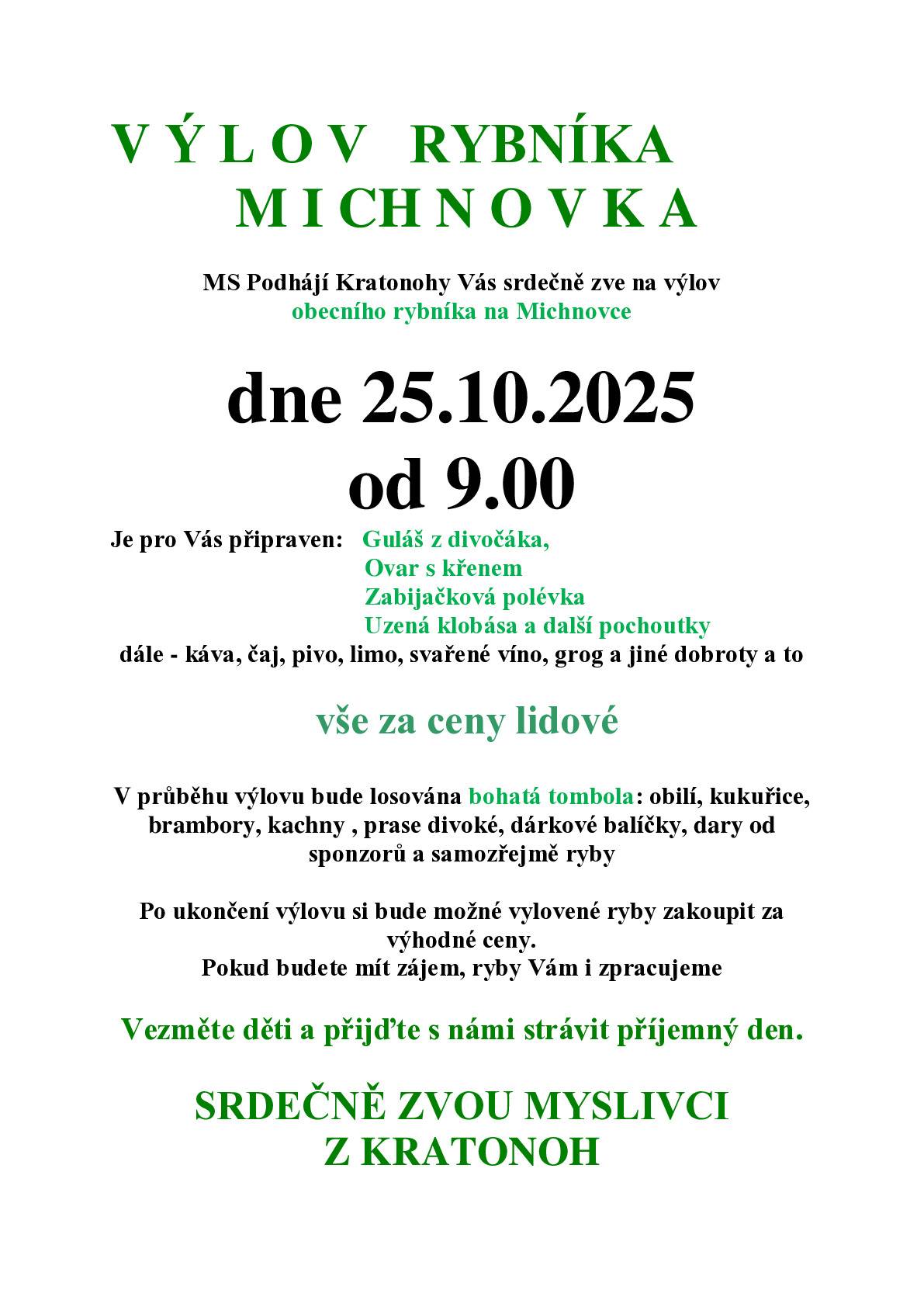 V Ý L O V RYBNÍKA
M I CH N O V K A

MS Podhájí Kratonohy Vás srdečně zve na výlov
obecního rybníka na Michnovce

dne 25.10.2025
od 9.00

Je pro Vás připraven: Guláš z divočáka,
Ovar s křenem
Zabijačková polévka
Uzená klobása a další pochoutky
dále - káva, čaj, pivo, limo, svařené víno, grog a jiné dobroty a to

vše za ceny lidové

V průběhu výlovu bude losována bohatá tombola: obilí, kukuřice, brambory, kachny , prase divoké, dárkové balíčky, dary od sponzorů a samozřejmě ryby

Po ukončení výlovu si bude možné vylovené ryby zakoupit za výhodné ceny.
Pokud budete mít zájem, ryby Vám i zpracujeme

Vezměte děti a přijďte s námi strávit příjemný den.

SRDEČNĚ ZVOU MYSLIVCI
Z KRATONOH